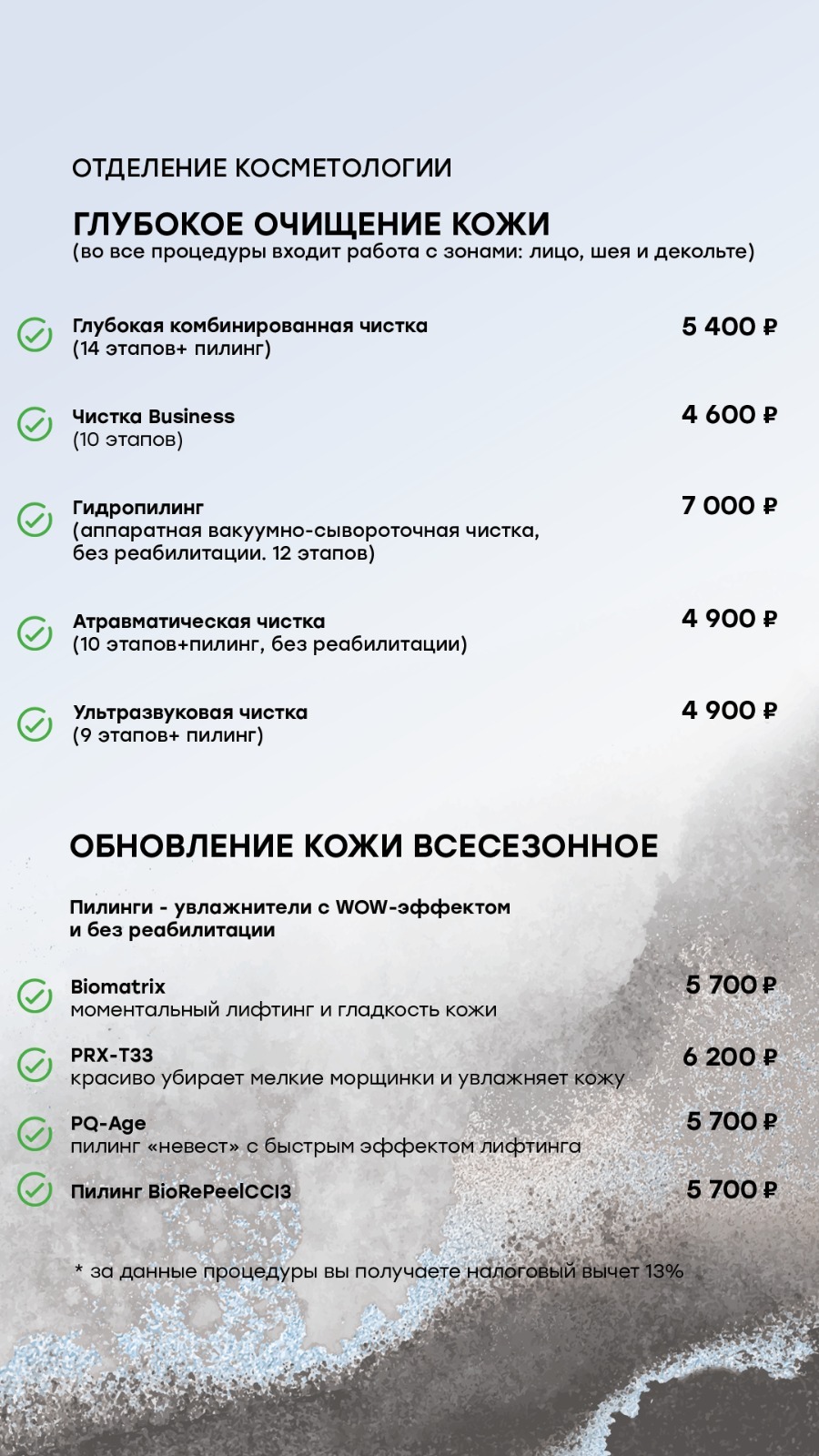 ОТДЕЛЕНИЕ КОСМЕТОЛОГИИ

ГЛУБОКОЕ ОЧИЩЕНИЕ КОЖИ
(во все процедуры входит работа с зонами: лицо, шея и декольте)

Глубокая комбинированная чистка
(14 этапов+ пилинг)
5 400 ₽

Чистка Business
(10 этапов)
4 600 ₽

Гидропилинг
(аппаратная вакуумно-сывороточная чистка, без реабилитации. 12 этапов)
7 000 ₽

Атравматическая чистка
(10 этапов+пилинг, без реабилитации)
4 900 ₽

Ультразвуковая чистка
(9 этапов+ пилинг)
4 900 ₽

ОБНОВЛЕНИЕ КОЖИ ВСЕСЕЗОННОЕ

Пилинги - увлажнители с WOW-эффектом и без реабилитации

Biomatrix
моментальный лифтинг и гладкость кожи
5 700 ₽

PRX-T33
красиво убирает мелкие морщинки и увлажняет кожу
6 200 ₽

PQ-Age
пилинг «невест» с быстрым эффектом лифтинга
5 700 ₽

Пилинг BioRePeelCCl3
5 700 ₽

* за данные процедуры вы получаете налоговый вычет 13%